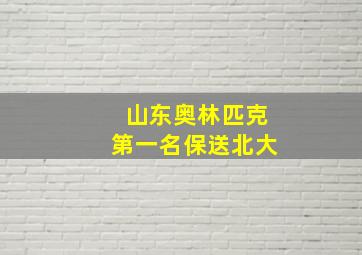 山东奥林匹克
第一名保送北大